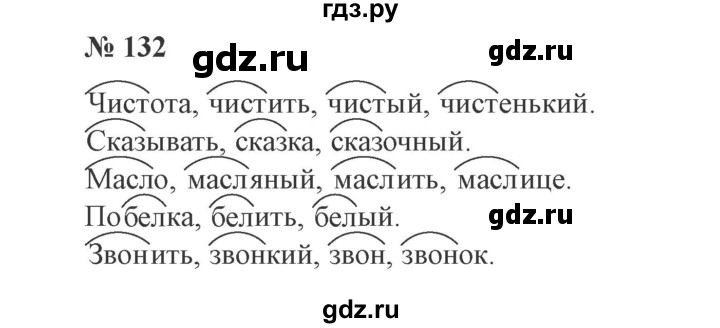 гдз.ру

№ 132 gdz.ru gdz.ru

Чистота, чистить, чистый, чистенький.
Сказывать, сказка, сказочный.
Масло, масляный, маслить, маслице.
Побелка, белить, белый. gdz.ru
Звонить, звонкий, звон, звонок.

gdz.ru